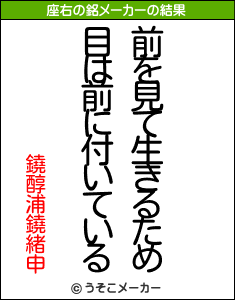 座右の銘メーカーの結果

前を見て生きるため
目は前に付いている

鐃醇浦鐃緒申

© うそこメーカー